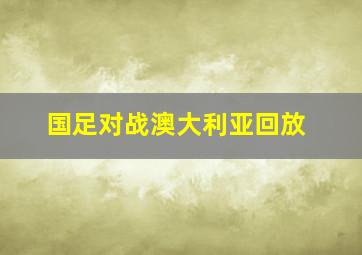 国足对战澳大利亚回放